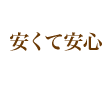 安くて安心